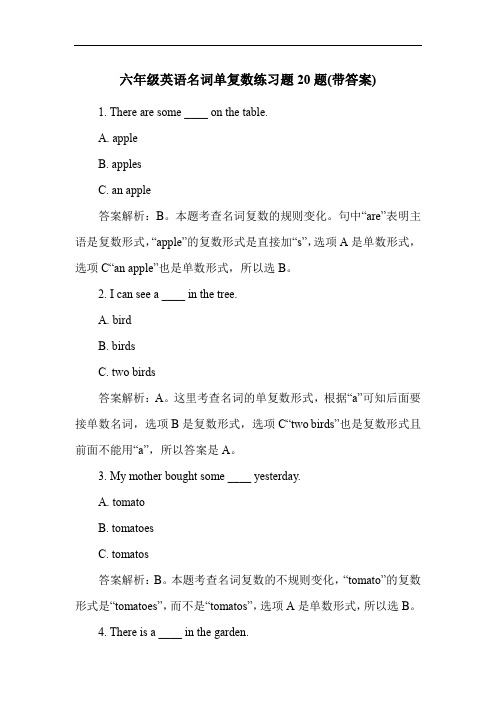 六年级英语名词单复数练习题 20 题(带答案)

1. There are some ____ on the table.

A. apple

B. apples

C. an apple

答案解析：B。本题考查名词复数的规则变化。句中“are”表明主语是复数形式，“apple”的复数形式是直接加“s”，选项 A 是单数形式，选项 C“an apple”也是单数形式，所以选 B。

2. I can see a ____ in the tree.

A. bird

B. birds

C. two birds

答案解析：A。这里考查名词的单复数形式，根据“a”可知后面要接单数名词，选项 B 是复数形式，选项 C“two birds”也是复数形式且前面不能用“a”，所以答案是 A。

3. My mother bought some ____ yesterday.

A. tomato

B. tomatoes

C. tomatos

答案解析：B。本题考查名词复数的不规则变化，“tomato”的复数形式是“tomatoes”，而不是“tomatos”，选项 A 是单数形式，所以选 B。

4. There is a ____ in the garden.